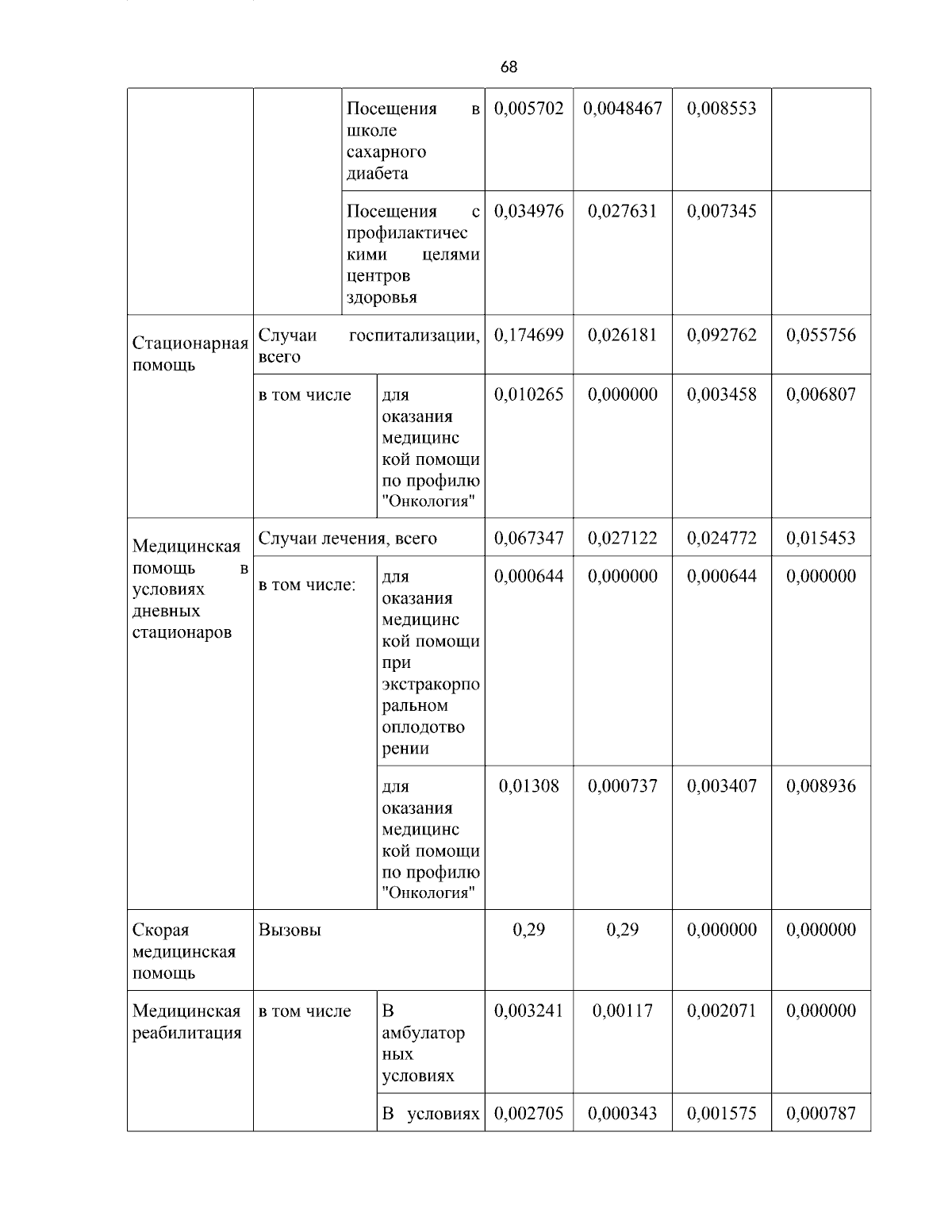 68

| | | | | | | |
|---|---|---|---|---|---|---|
| | | Посещения в школе сахарного диабета | 0,005702 | 0,0048467 | 0,008553 | |
| | | Посещения с профилактическими целями центров здоровья | 0,034976 | 0,027631 | 0,007345 | |
| Стационарная помощь | Случаи госпитализации, всего | | 0,174699 | 0,026181 | 0,092762 | 0,055756 |
| | в том числе | для оказания медицинской помощи по профилю "Онкология" | 0,010265 | 0,000000 | 0,003458 | 0,006807 |
| Медицинская помощь в условиях дневных стационаров | Случаи лечения, всего | | 0,067347 | 0,027122 | 0,024772 | 0,015453 |
| | в том числе: | для оказания медицинской помощи при экстракорпоральном оплодотворении | 0,000644 | 0,000000 | 0,000644 | 0,000000 |
| | | для оказания медицинской помощи по профилю "Онкология" | 0,01308 | 0,000737 | 0,003407 | 0,008936 |
| Скорая медицинская помощь | Вызовы | | 0,29 | 0,29 | 0,000000 | 0,000000 |
| Медицинская реабилитация | в том числе | В амбулаторных условиях | 0,003241 | 0,00117 | 0,002071 | 0,000000 |
| | | В условиях | 0,002705 | 0,000343 | 0,001575 | 0,000787 |